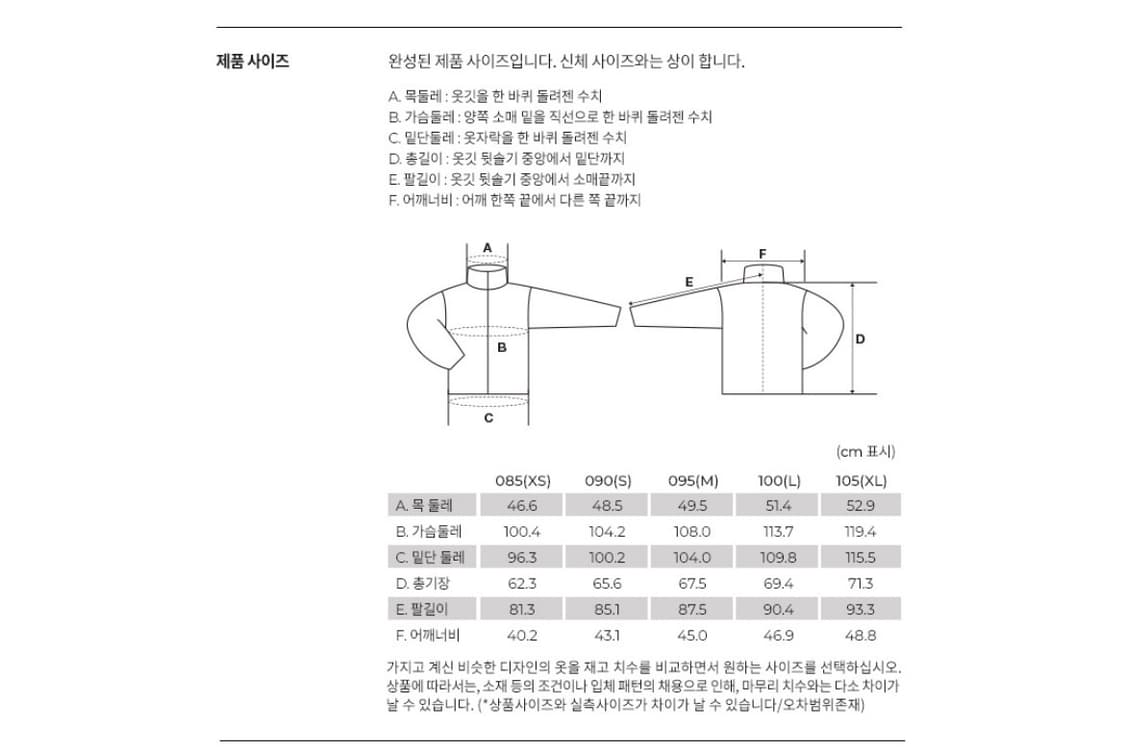 제품 사이즈

완성된 제품 사이즈입니다. 신체 사이즈와는 상이 합니다.

A. 목둘레 : 옷깃을 한 바퀴 돌려젠 수치
B. 가슴둘레 : 양쪽 소매 밑을 직선으로 한 바퀴 돌려젠 수치
C. 밑단둘레 : 옷자락을 한 바퀴 돌려젠 수치
D. 총길이 : 옷깃 뒷솔기 중앙에서 밑단까지
E. 팔길이 : 옷깃 뒷솔기 중앙에서 소매끝까지
F. 어깨너비 : 어깨 한쪽 끝에서 다른 쪽 끝까지

A
B
C
F
E
D

(cm 표시)

| | 085(XS) | 090(S) | 095(M) | 100(L) | 105(XL) |
|---|---|---|---|---|---|
| A. 목 둘레 | 46.6 | 48.5 | 49.5 | 51.4 | 52.9 |
| B. 가슴둘레 | 100.4 | 104.2 | 108.0 | 113.7 | 119.4 |
| C. 밑단 둘레 | 96.3 | 100.2 | 104.0 | 109.8 | 115.5 |
| D. 총기장 | 62.3 | 65.6 | 67.5 | 69.4 | 71.3 |
| E. 팔길이 | 81.3 | 85.1 | 87.5 | 90.4 | 93.3 |
| F. 어깨너비 | 40.2 | 43.1 | 45.0 | 46.9 | 48.8 |

가지고 계신 비슷한 디자인의 옷을 재고 치수를 비교하면서 원하는 사이즈를 선택하십시오. 상품에 따라서는, 소재 등의 조건이나 입체 패턴의 채용으로 인해, 마무리 치수와는 다소 차이가 날 수 있습니다. (*상품사이즈와 실측사이즈가 차이가 날 수 있습니다/오차범위존재)